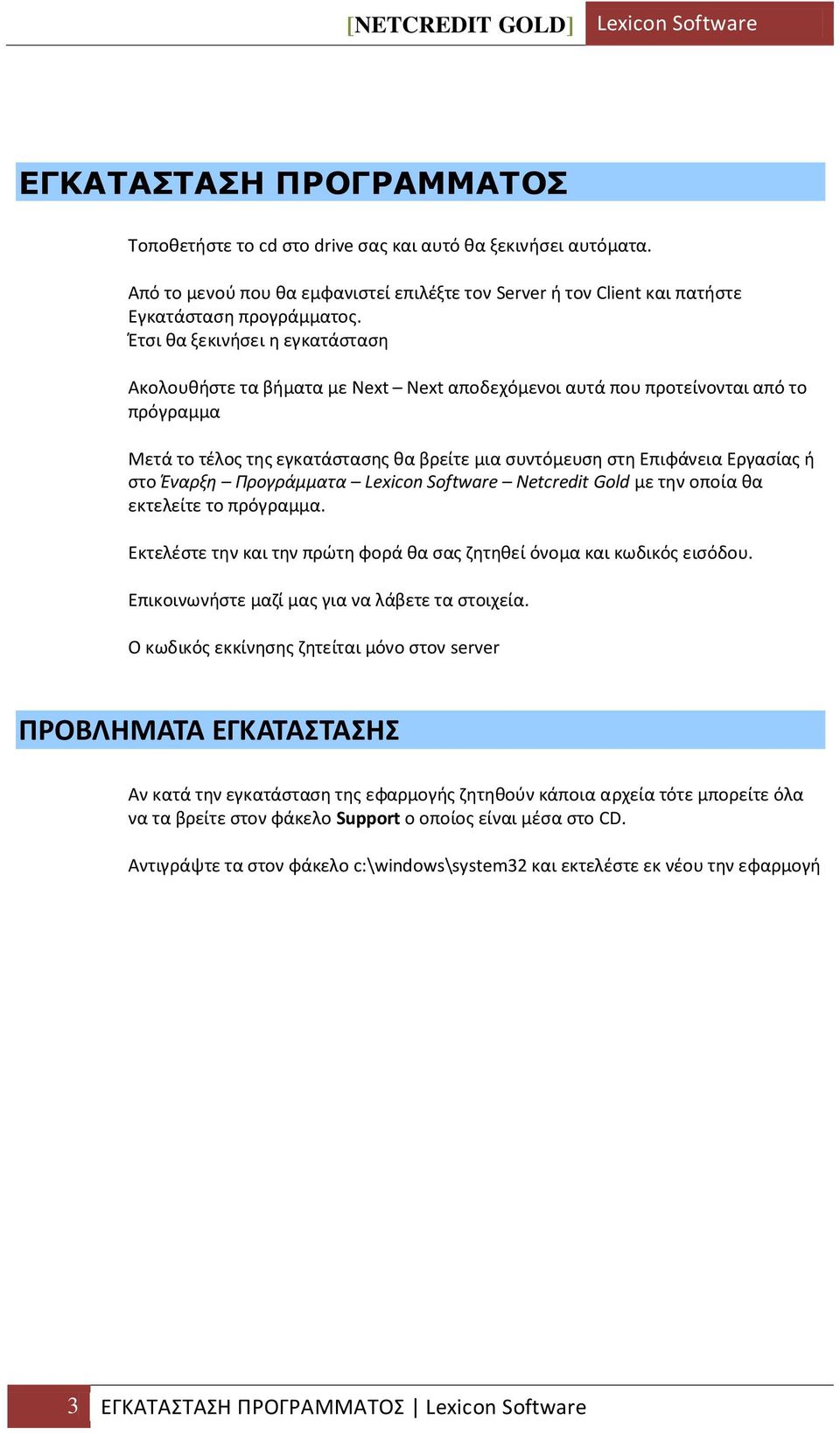 [NETCREDIT GOLD] Lexicon Software

ΕΓΚΑΤΑΣΤΑΣΗ ΠΡΟΓΡΑΜΜΑΤΟΣ

Τοποθετήστε το cd στο drive σας και αυτό θα ξεκινήσει αυτόματα.

Από το μενού που θα εμφανιστεί επιλέξτε τον Server ή τον Client και πατήστε Εγκατάσταση προγράμματος.
Έτσι θα ξεκινήσει η εγκατάσταση

Ακολουθήστε τα βήματα με Next – Next αποδεχόμενοι αυτά που προτείνονται από το πρόγραμμα

Μετά το τέλος της εγκατάστασης θα βρείτε μια συντόμευση στη Επιφάνεια Εργασίας ή στο Έναρξη – Προγράμματα – Lexicon Software – Netcredit Gold με την οποία θα εκτελείτε το πρόγραμμα.

Εκτελέστε την και την πρώτη φορά θα σας ζητηθεί όνομα και κωδικός εισόδου.

Επικοινωνήστε μαζί μας για να λάβετε τα στοιχεία.

Ο κωδικός εκκίνησης ζητείται μόνο στον server

ΠΡΟΒΛΗΜΑΤΑ ΕΓΚΑΤΑΣΤΑΣΗΣ

Αν κατά την εγκατάσταση της εφαρμογής ζητηθούν κάποια αρχεία τότε μπορείτε όλα να τα βρείτε στον φάκελο Support ο οποίος είναι μέσα στο CD.

Αντιγράψτε τα στον φάκελο c:\windows\system32 και εκτελέστε εκ νέου την εφαρμογή

3 ΕΓΚΑΤΑΣΤΑΣΗ ΠΡΟΓΡΑΜΜΑΤΟΣ | Lexicon Software